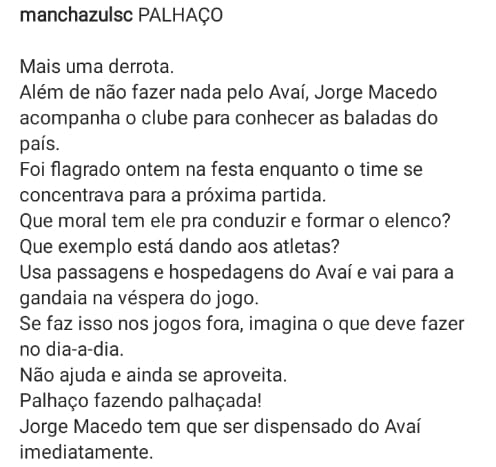 manchazulsc PALHAÇO

Mais uma derrota.
Além de não fazer nada pelo Avaí, Jorge Macedo acompanha o clube para conhecer as baladas do país.
Foi flagrado ontem na festa enquanto o time se concentrava para a próxima partida.
Que moral tem ele pra conduzir e formar o elenco?
Que exemplo está dando aos atletas?
Usa passagens e hospedagens do Avaí e vai para a gandaia na véspera do jogo.
Se faz isso nos jogos fora, imagina o que deve fazer no dia-a-dia.
Não ajuda e ainda se aproveita.
Palhaço fazendo palhaçada!
Jorge Macedo tem que ser dispensado do Avaí imediatamente.